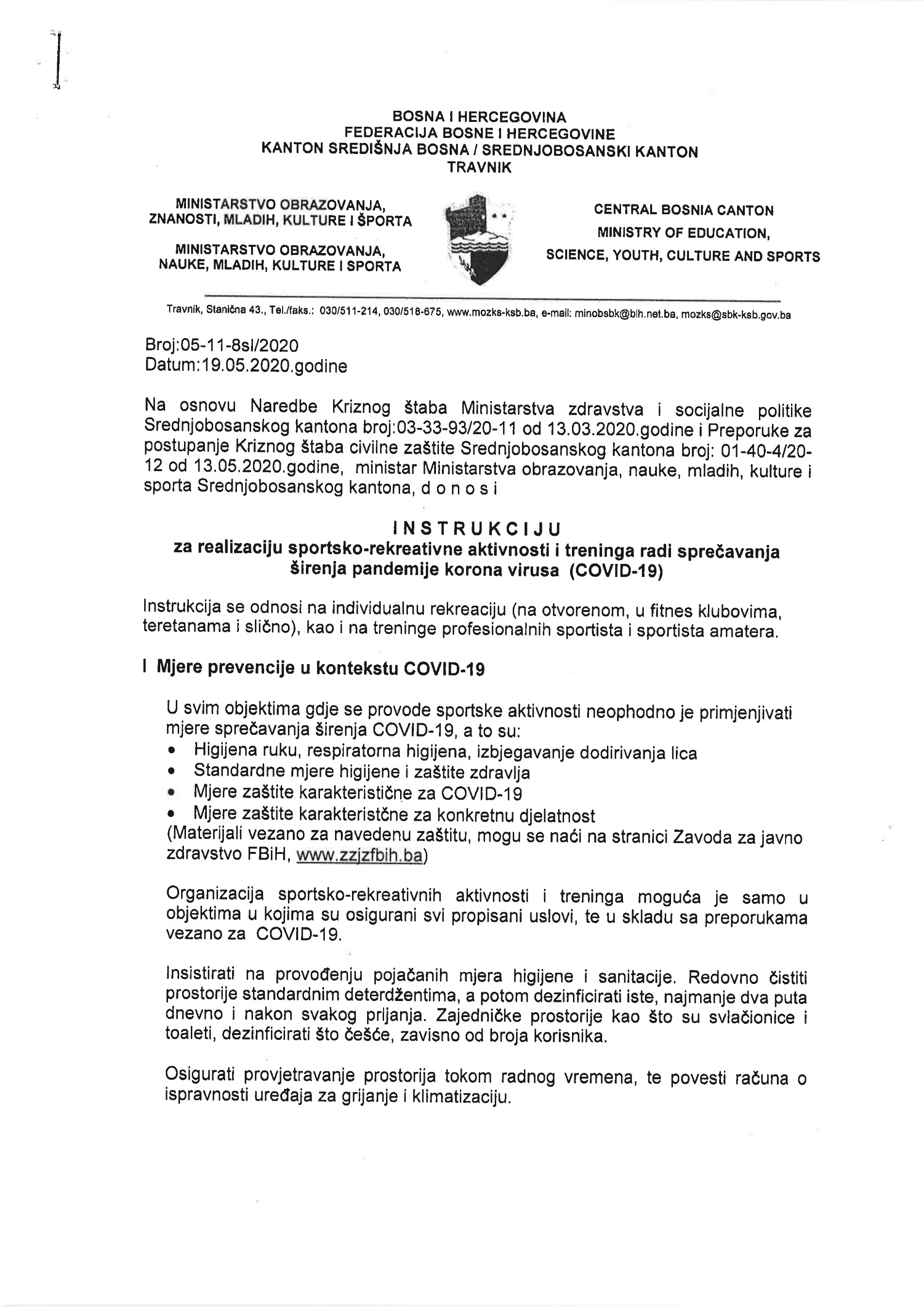 BOSNA I HERCEGOVINA
FEDERACIJA BOSNE I HERCEGOVINE
KANTON SREDIŠNJA BOSNA / SREDNJOBOSANSKI KANTON
TRAVNIK

MINISTARSTVO OBRAZOVANJA, ZNANOSTI, MLADIH, KULTURE I ŠPORTA

MINISTARSTVO OBRAZOVANJA, NAUKE, MLADIH, KULTURE I SPORTA

CENTRAL BOSNIA CANTON
MINISTRY OF EDUCATION, SCIENCE, YOUTH, CULTURE AND SPORTS

Travnik, Stanična 43., Tel./faks.: 030/511-214, 030/518-675, www.mozks-ksb.ba, e-mail: minobsbk@bih.net.ba, mozks@sbk-ksb.gov.ba

Broj:05-11-8sl/2020
Datum:19.05.2020.godine

Na osnovu Naredbe Kriznog štaba Ministarstva zdravstva i socijalne politike Srednjobosanskog kantona broj:03-33-93/20-11 od 13.03.2020.godine i Preporuke za postupanje Kriznog štaba civilne zaštite Srednjobosanskog kantona broj: 01-40-4/20-12 od 13.05.2020.godine, ministar Ministarstva obrazovanja, nauke, mladih, kulture i sporta Srednjobosanskog kantona, d o n o s i

I N S T R U K C I J U
za realizaciju sportsko-rekreativne aktivnosti i treninga radi sprečavanja širenja pandemije korona virusa (COVID-19)

Instrukcija se odnosi na individualnu rekreaciju (na otvorenom, u fitnes klubovima, teretanama i slično), kao i na treninge profesionalnih sportista i sportista amatera.

I Mjere prevencije u kontekstu COVID-19

U svim objektima gdje se provode sportske aktivnosti neophodno je primjenjivati mjere sprečavanja širenja COVID-19, a to su:
• Higijena ruku, respiratorna higijena, izbjegavanje dodirivanja lica
• Standardne mjere higijene i zaštite zdravlja
• Mjere zaštite karakteristične za COVID-19
• Mjere zaštite karakteristčne za konkretnu djelatnost
(Materijali vezano za navedenu zaštitu, mogu se naći na stranici Zavoda za javno zdravstvo FBiH, www.zzjzfbih.ba)

Organizacija sportsko-rekreativnih aktivnosti i treninga moguća je samo u objektima u kojima su osigurani svi propisani uslovi, te u skladu sa preporukama vezano za COVID-19.

Insistirati na provođenju pojačanih mjera higijene i sanitacije. Redovno čistiti prostorije standardnim deterdžentima, a potom dezinficirati iste, najmanje dva puta dnevno i nakon svakog prljanja. Zajedničke prostorije kao što su svlačionice i toaleti, dezinficirati što češće, zavisno od broja korisnika.

Osigurati provjetravanje prostorija tokom radnog vremena, te povesti računa o ispravnosti uređaja za grijanje i klimatizaciju.